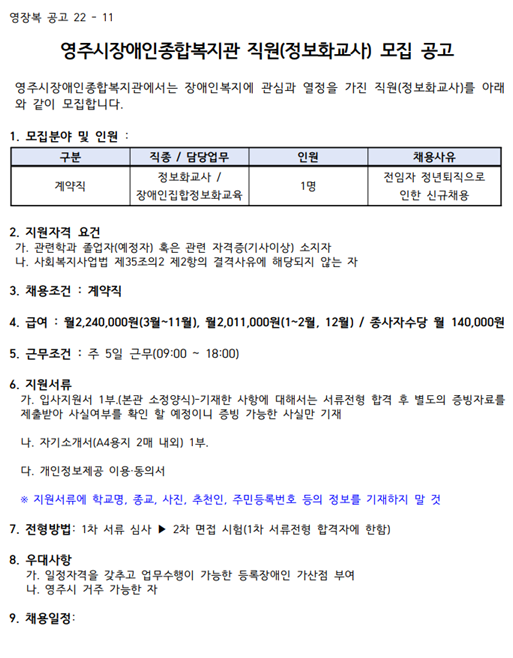 영장복 공고 22 - 11

영주시장애인종합복지관 직원(정보화교사) 모집 공고

영주시장애인종합복지관에서는 장애인복지에 관심과 열정을 가진 직원(정보화교사)를 아래와 같이 모집합니다.

1. 모집분야 및 인원 :

| 구분 | 직종 / 담당업무 | 인원 | 채용사유 |
|---|---|---|---|
| 계약직 | 정보화교사 / 장애인집합정보화교육 | 1명 | 전임자 정년퇴직으로 인한 신규채용 |

2. 지원자격 요건
가. 관련학과 졸업자(예정자) 혹은 관련 자격증(기사이상) 소지자
나. 사회복지사업법 제35조의2 제2항의 결격사유에 해당되지 않는 자

3. 채용조건 : 계약직

4. 급여 : 월2,240,000원(3월~11월), 월2,011,000원(1~2월, 12월) / 종사자수당 월 140,000원

5. 근무조건 : 주 5일 근무(09:00 ~ 18:00)

6. 지원서류
가. 입사지원서 1부.(본관 소정양식)-기재한 사항에 대해서는 서류전형 합격 후 별도의 증빙자료를 제출받아 사실여부를 확인 할 예정이니 증빙 가능한 사실만 기재

나. 자기소개서(A4용지 2매 내외) 1부.

다. 개인정보제공 이용·동의서

※ 지원서류에 학교명, 종교, 사진, 추천인, 주민등록번호 등의 정보를 기재하지 말 것

7. 전형방법: 1차 서류 심사 ▶ 2차 면접 시험(1차 서류전형 합격자에 한함)

8. 우대사항
가. 일정자격을 갖추고 업무수행이 가능한 등록장애인 가산점 부여
나. 영주시 거주 가능한 자

9. 채용일정: